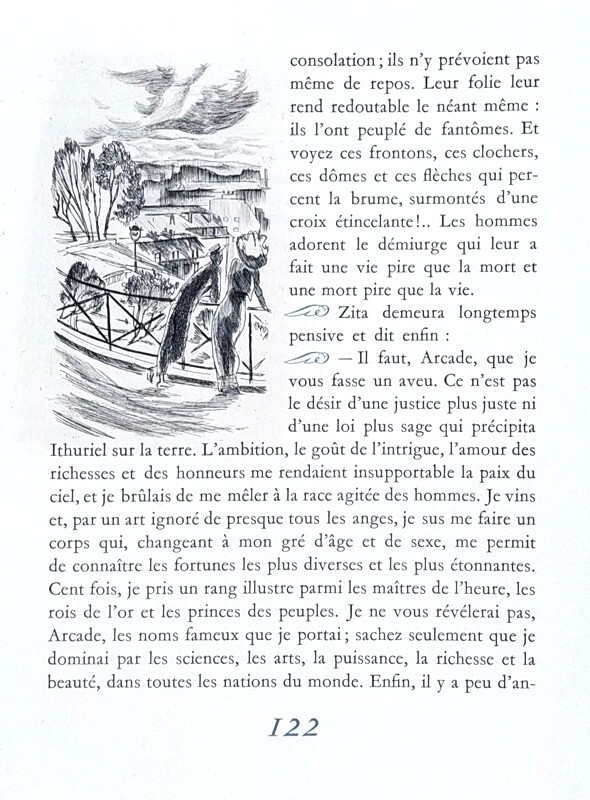 consolation ; ils n'y prévoient pas même de repos. Leur folie leur rend redoutable le néant même : ils l'ont peuplé de fantômes. Et voyez ces frontons, ces clochers, ces dômes et ces flèches qui percent la brume, surmontés d'une croix étincelante !.. Les hommes adorent le démiurge qui leur a fait une vie pire que la mort et une mort pire que la vie.

Zita demeura longtemps pensive et dit enfin :

— Il faut, Arcade, que je vous fasse un aveu. Ce n'est pas le désir d'une justice plus juste ni d'une loi plus sage qui précipita Ithuriel sur la terre. L'ambition, le goût de l'intrigue, l'amour des richesses et des honneurs me rendaient insupportable la paix du ciel, et je brûlais de me mêler à la race agitée des hommes. Je vins et, par un art ignoré de presque tous les anges, je sus me faire un corps qui, changeant à mon gré d'âge et de sexe, me permit de connaître les fortunes les plus diverses et les plus étonnantes. Cent fois, je pris un rang illustre parmi les maîtres de l'heure, les rois de l'or et les princes des peuples. Je ne vous révélerai pas, Arcade, les noms fameux que je portai ; sachez seulement que je dominai par les sciences, les arts, la puissance, la richesse et la beauté, dans toutes les nations du monde. Enfin, il y a peu d'an-

122